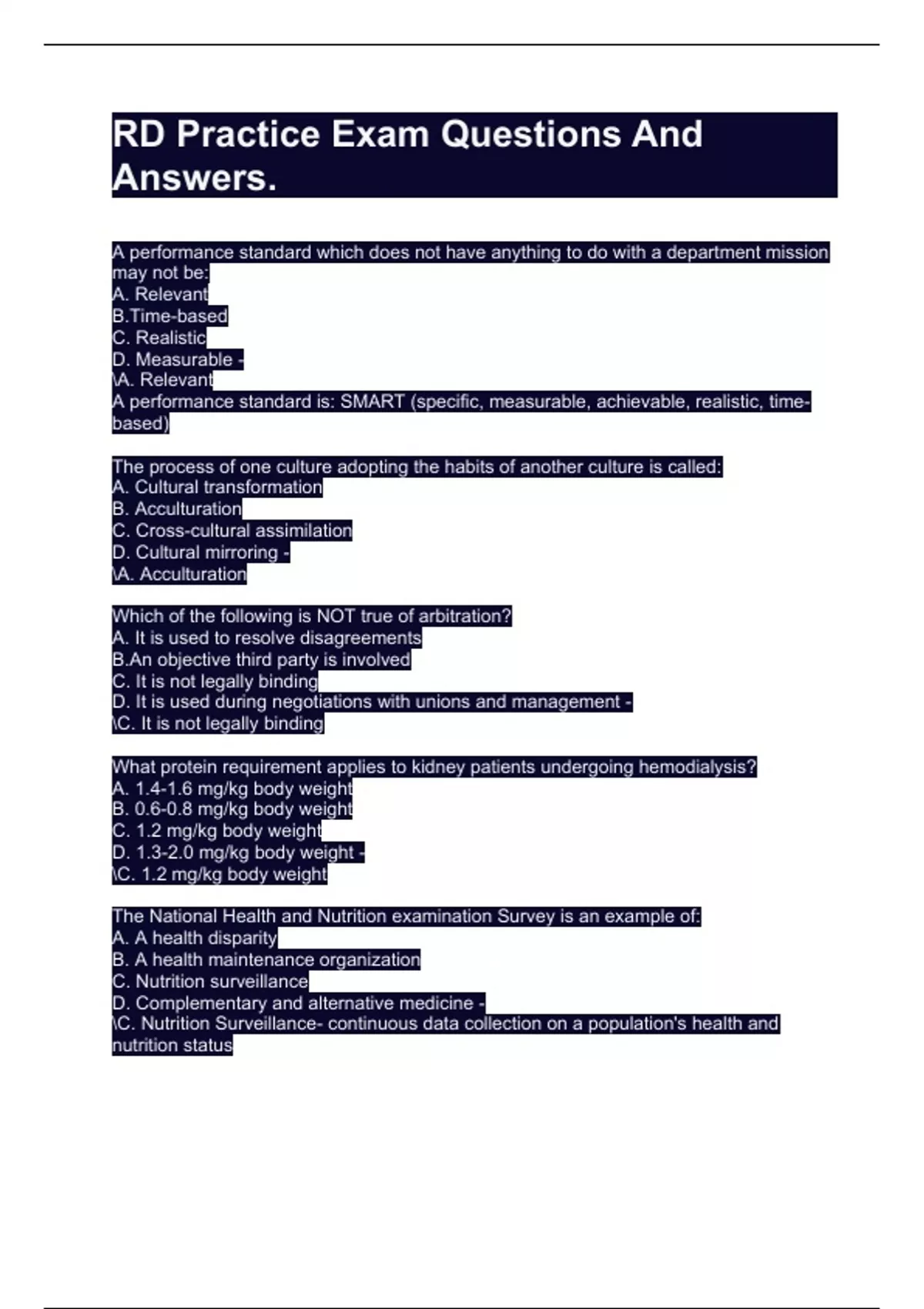 RD Practice Exam Questions And Answers.

A performance standard which does not have anything to do with a department mission may not be:
A. Relevant
B.Time-based
C. Realistic
D. Measurable -
\A. Relevant
A performance standard is: SMART (specific, measurable, achievable, realistic, time-based)

The process of one culture adopting the habits of another culture is called:
A. Cultural transformation
B. Acculturation
C. Cross-cultural assimilation
D. Cultural mirroring -
\A. Acculturation

Which of the following is NOT true of arbitration?
A. It is used to resolve disagreements
B.An objective third party is involved
C. It is not legally binding
D. It is used during negotiations with unions and management -
\C. It is not legally binding

What protein requirement applies to kidney patients undergoing hemodialysis?
A. 1.4-1.6 mg/kg body weight
B. 0.6-0.8 mg/kg body weight
C. 1.2 mg/kg body weight
D. 1.3-2.0 mg/kg body weight -
\C. 1.2 mg/kg body weight

The National Health and Nutrition examination Survey is an example of:
A. A health disparity
B. A health maintenance organization
C. Nutrition surveillance
D. Complementary and alternative medicine -
\C. Nutrition Surveillance- continuous data collection on a population's health and nutrition status